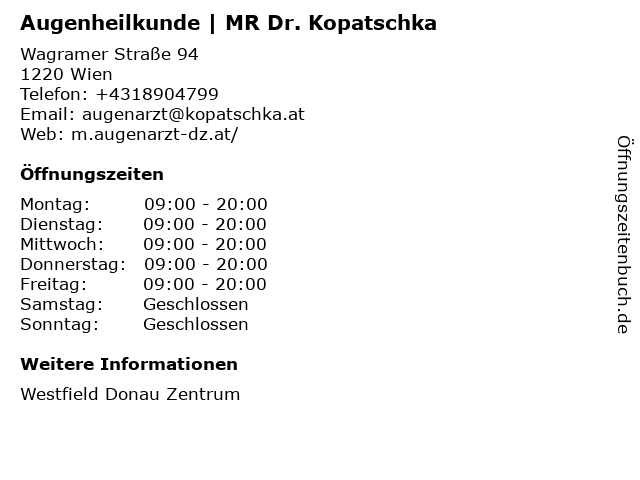 Augenheilkunde | MR Dr. Kopatschka

Wagramer Straße 94
1220 Wien
Telefon: +4318904799
Email: augenarzt@kopatschka.at
Web: m.augenarzt-dz.at/

Öffnungszeiten

Montag: 09:00 - 20:00
Dienstag: 09:00 - 20:00
Mittwoch: 09:00 - 20:00
Donnerstag: 09:00 - 20:00
Freitag: 09:00 - 20:00
Samstag: Geschlossen
Sonntag: Geschlossen

Weitere Informationen

Westfield Donau Zentrum

Öffnungszeitenbuch.de